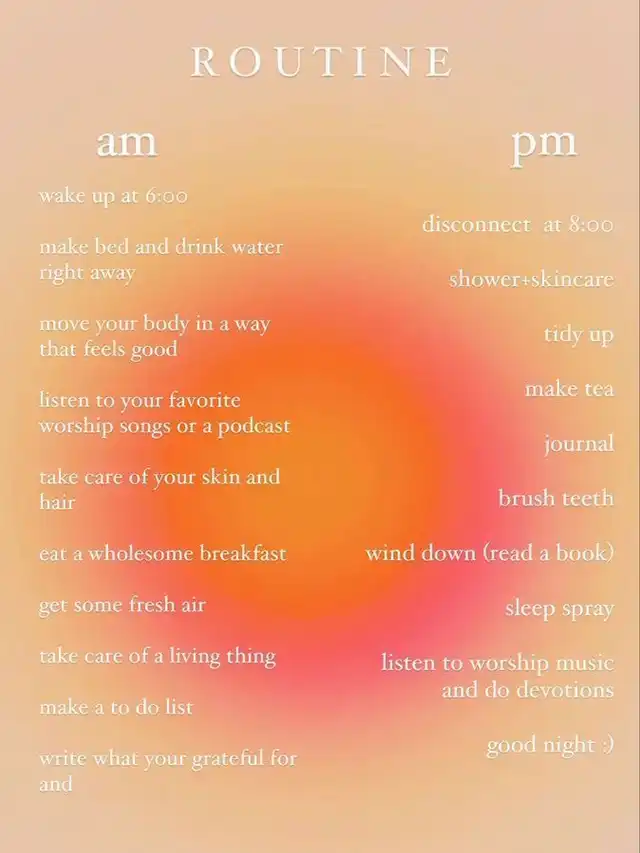 ROUTINE

am

wake up at 6:00

make bed and drink water right away

move your body in a way that feels good

listen to your favorite worship songs or a podcast

take care of your skin and hair

eat a wholesome breakfast

get some fresh air

take care of a living thing

make a to do list

write what your grateful for and

pm

disconnect at 8:00

shower+skincare

tidy up

make tea

journal

brush teeth

wind down (read a book)

sleep spray

listen to worship music and do devotions

good night :)